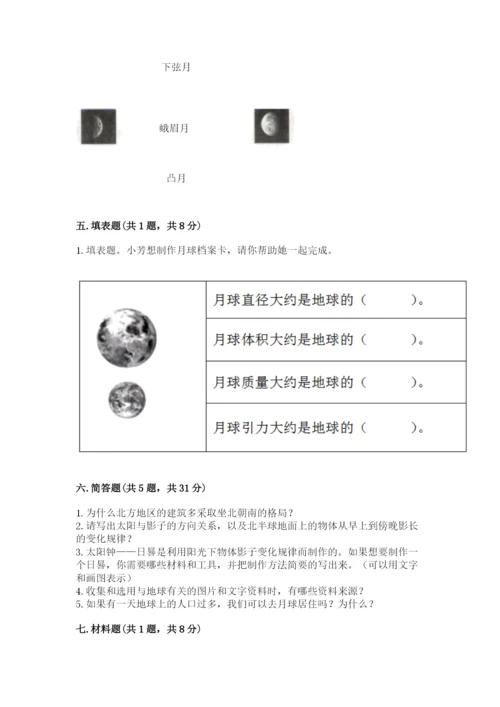 下弦月

蛾眉月

凸月

五. 填表题（共 1 题，共 8 分）

1. 填表题。小芳想制作月球档案卡，请你帮助她一起完成。

| | 月球直径大约是地球的（　　）。 |
|---|---|
| | 月球体积大约是地球的（　　）。 |
| | 月球质量大约是地球的（　　）。 |
| | 月球引力大约是地球的（　　）。 |

六. 简答题（共 5 题，共 31 分）

1. 为什么北方地区的建筑多采取坐北朝南的格局？
2. 请写出太阳与影子的方向关系，以及北半球地面上的物体从早上到傍晚影长的变化规律？
3. 太阳钟——日晷是利用阳光下物体影子变化规律而制作的。如果想要制作一个日晷，你需要哪些材料和工具，并把制作方法简要的写出来。（可以用文字和画图表示）
4. 收集和选用与地球有关的图片和文字资料时，有哪些资料来源？
5. 如果有一天地球上的人口过多，我们可以去月球居住吗？为什么？

七. 材料题（共 1 题，共 8 分）